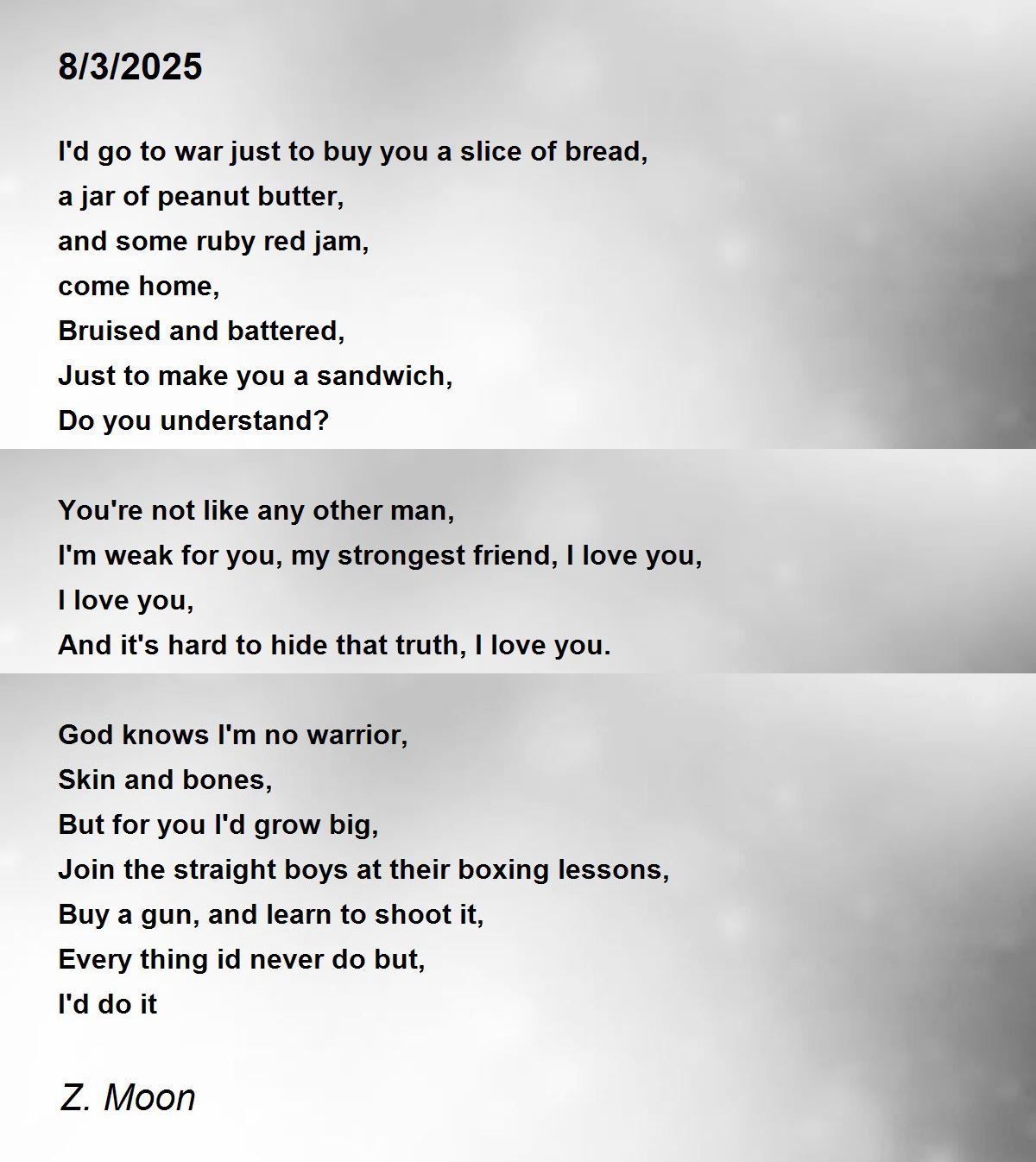 8/3/2025

I'd go to war just to buy you a slice of bread,
a jar of peanut butter,
and some ruby red jam,
come home,
Bruised and battered,
Just to make you a sandwich,
Do you understand?

You're not like any other man,
I'm weak for you, my strongest friend, I love you,
I love you,
And it's hard to hide that truth, I love you.

God knows I'm no warrior,
Skin and bones,
But for you I'd grow big,
Join the straight boys at their boxing lessons,
Buy a gun, and learn to shoot it,
Every thing id never do but,
I'd do it

Z. Moon